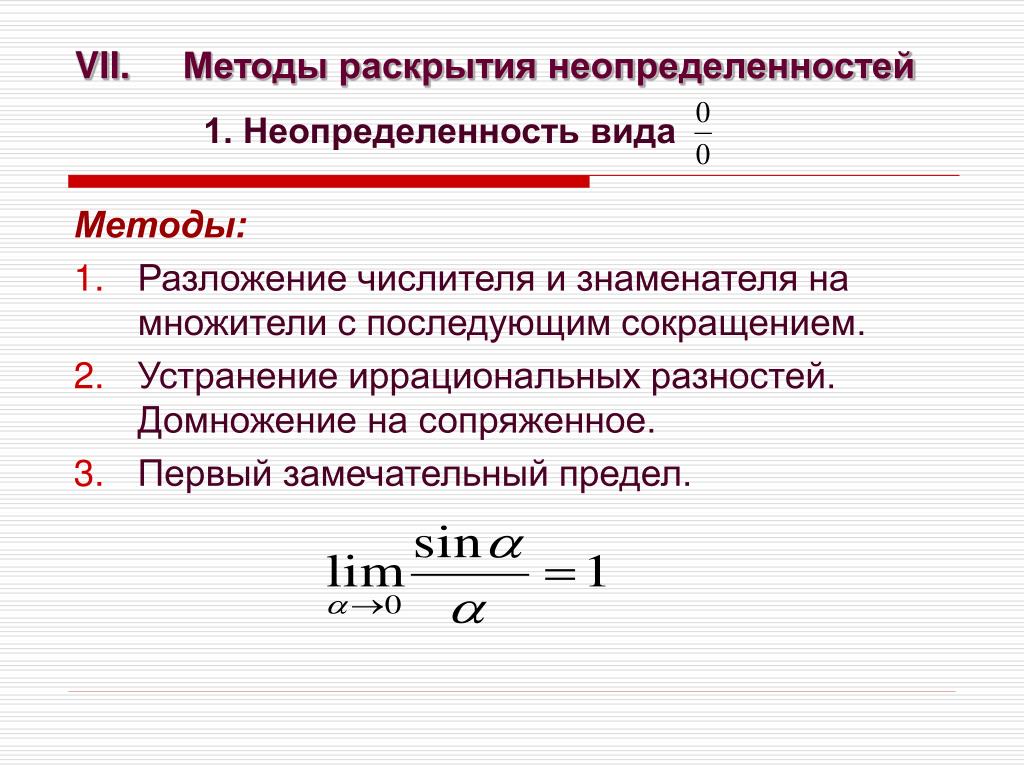 VII. Методы раскрытия неопределенностей

1. Неопределенность вида $\frac{0}{0}$

Методы:

1. Разложение числителя и знаменателя на множители с последующим сокращением.
2. Устранение иррациональных разностей. Домножение на сопряженное.
3. Первый замечательный предел.

$\lim_{\alpha \to 0} \frac{\sin \alpha}{\alpha} = 1$